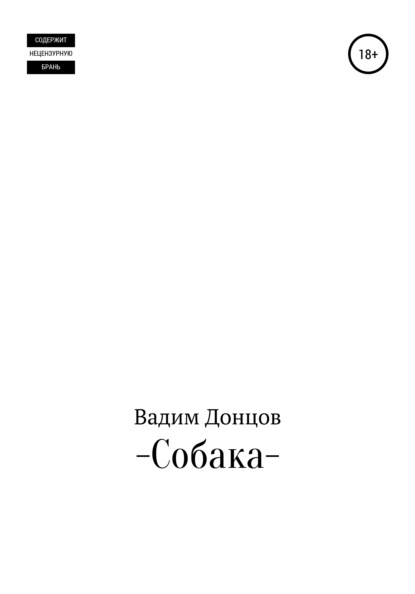 СОДЕРЖИТ
НЕЦЕНЗУРНУЮ
БРАНЬ

18+

Вадим Донцов

-Собака-